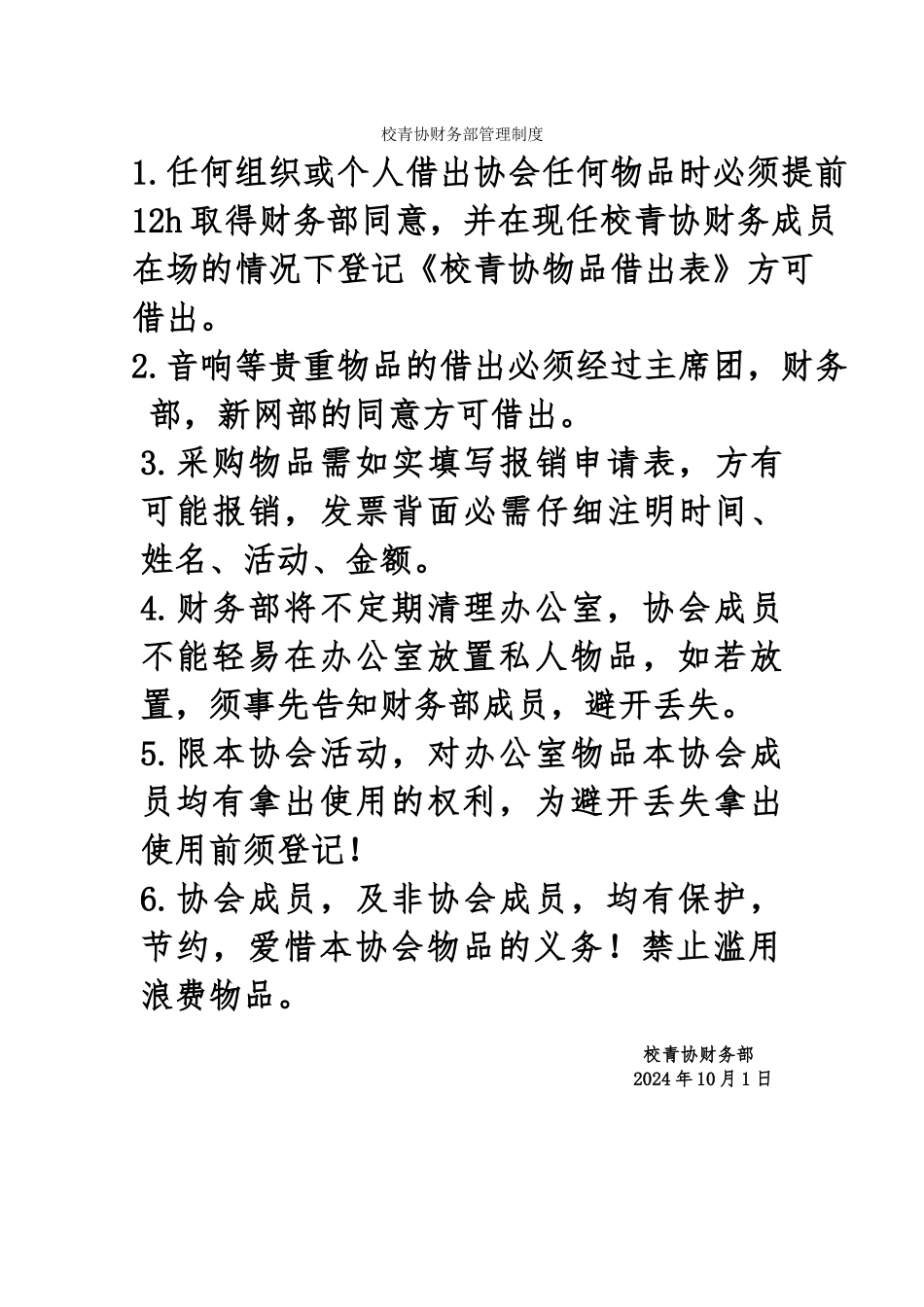 校青协财务部管理制度

1.任何组织或个人借出协会任何物品时必须提前12h取得财务部同意，并在现任校青协财务成员在场的情况下登记《校青协物品借出表》方可借出。

2.音响等贵重物品的借出必须经过主席团，财务部，新网部的同意方可借出。

3.采购物品需如实填写报销申请表，方有可能报销，发票背面必需仔细注明时间、姓名、活动、金额。

4.财务部将不定期清理办公室，协会成员不能轻易在办公室放置私人物品，如若放置，须事先告知财务部成员，避开丢失。

5.限本协会活动，对办公室物品本协会成员均有拿出使用的权利，为避开丢失拿出使用前须登记！

6.协会成员，及非协会成员，均有保护，节约，爱惜本协会物品的义务！禁止滥用浪费物品。

校青协财务部
2024年10月1日